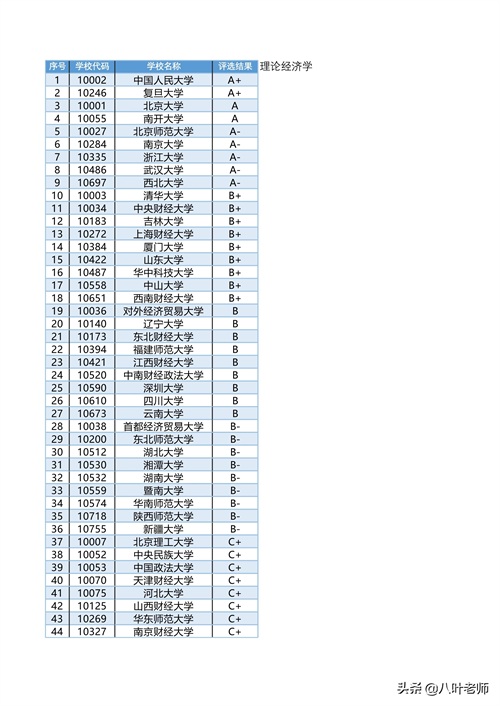 理论经济学

| 序号 | 学校代码 | 学校名称 | 评选结果 |
|---|---|---|---|
| 1 | 10002 | 中国人民大学 | A+ |
| 2 | 10246 | 复旦大学 | A+ |
| 3 | 10001 | 北京大学 | A |
| 4 | 10055 | 南开大学 | A |
| 5 | 10027 | 北京师范大学 | A- |
| 6 | 10284 | 南京大学 | A- |
| 7 | 10335 | 浙江大学 | A- |
| 8 | 10486 | 武汉大学 | A- |
| 9 | 10697 | 西北大学 | A- |
| 10 | 10003 | 清华大学 | B+ |
| 11 | 10034 | 中央财经大学 | B+ |
| 12 | 10183 | 吉林大学 | B+ |
| 13 | 10272 | 上海财经大学 | B+ |
| 14 | 10384 | 厦门大学 | B+ |
| 15 | 10422 | 山东大学 | B+ |
| 16 | 10487 | 华中科技大学 | B+ |
| 17 | 10558 | 中山大学 | B+ |
| 18 | 10651 | 西南财经大学 | B+ |
| 19 | 10036 | 对外经济贸易大学 | B |
| 20 | 10140 | 辽宁大学 | B |
| 21 | 10173 | 东北财经大学 | B |
| 22 | 10394 | 福建师范大学 | B |
| 23 | 10421 | 江西财经大学 | B |
| 24 | 10520 | 中南财经政法大学 | B |
| 25 | 10590 | 深圳大学 | B |
| 26 | 10610 | 四川大学 | B |
| 27 | 10673 | 云南大学 | B |
| 28 | 10038 | 首都经济贸易大学 | B- |
| 29 | 10200 | 东北师范大学 | B- |
| 30 | 10512 | 湖北大学 | B- |
| 31 | 10530 | 湘潭大学 | B- |
| 32 | 10532 | 湖南大学 | B- |
| 33 | 10559 | 暨南大学 | B- |
| 34 | 10574 | 华南师范大学 | B- |
| 35 | 10718 | 陕西师范大学 | B- |
| 36 | 10755 | 新疆大学 | B- |
| 37 | 10007 | 北京理工大学 | C+ |
| 38 | 10052 | 中央民族大学 | C+ |
| 39 | 10053 | 中国政法大学 | C+ |
| 40 | 10070 | 天津财经大学 | C+ |
| 41 | 10075 | 河北大学 | C+ |
| 42 | 10125 | 山西财经大学 | C+ |
| 43 | 10269 | 华东师范大学 | C+ |
| 44 | 10327 | 南京财经大学 | C+ |

头条 @八叶老师